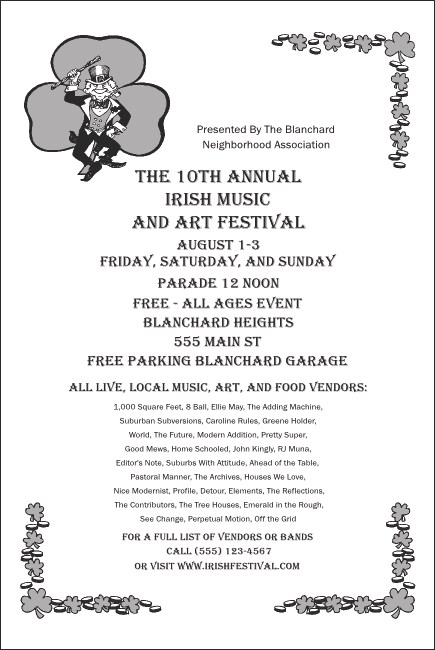 Presented By The Blanchard Neighborhood Association

THE 10TH ANNUAL IRISH MUSIC AND ART FESTIVAL

AUGUST 1-3
FRIDAY, SATURDAY, AND SUNDAY
PARADE 12 NOON
FREE - ALL AGES EVENT
BLANCHARD HEIGHTS
555 MAIN ST
FREE PARKING BLANCHARD GARAGE

ALL LIVE, LOCAL MUSIC, ART, AND FOOD VENDORS:

1,000 Square Feet, 8 Ball, Ellie May, The Adding Machine, Suburban Subversions, Caroline Rules, Greene Holder, World, The Future, Modern Addition, Pretty Super, Good Mews, Home Schooled, John Kingly, RJ Muna, Editor's Note, Suburbs With Attitude, Ahead of the Table, Pastoral Manner, The Archives, Houses We Love, Nice Modernist, Profile, Detour, Elements, The Reflections, The Contributors, The Tree Houses, Emerald in the Rough, See Change, Perpetual Motion, Off the Grid

FOR A FULL LIST OF VENDORS OR BANDS
CALL (555) 123-4567
OR VISIT WWW.IRISHFESTIVAL.COM